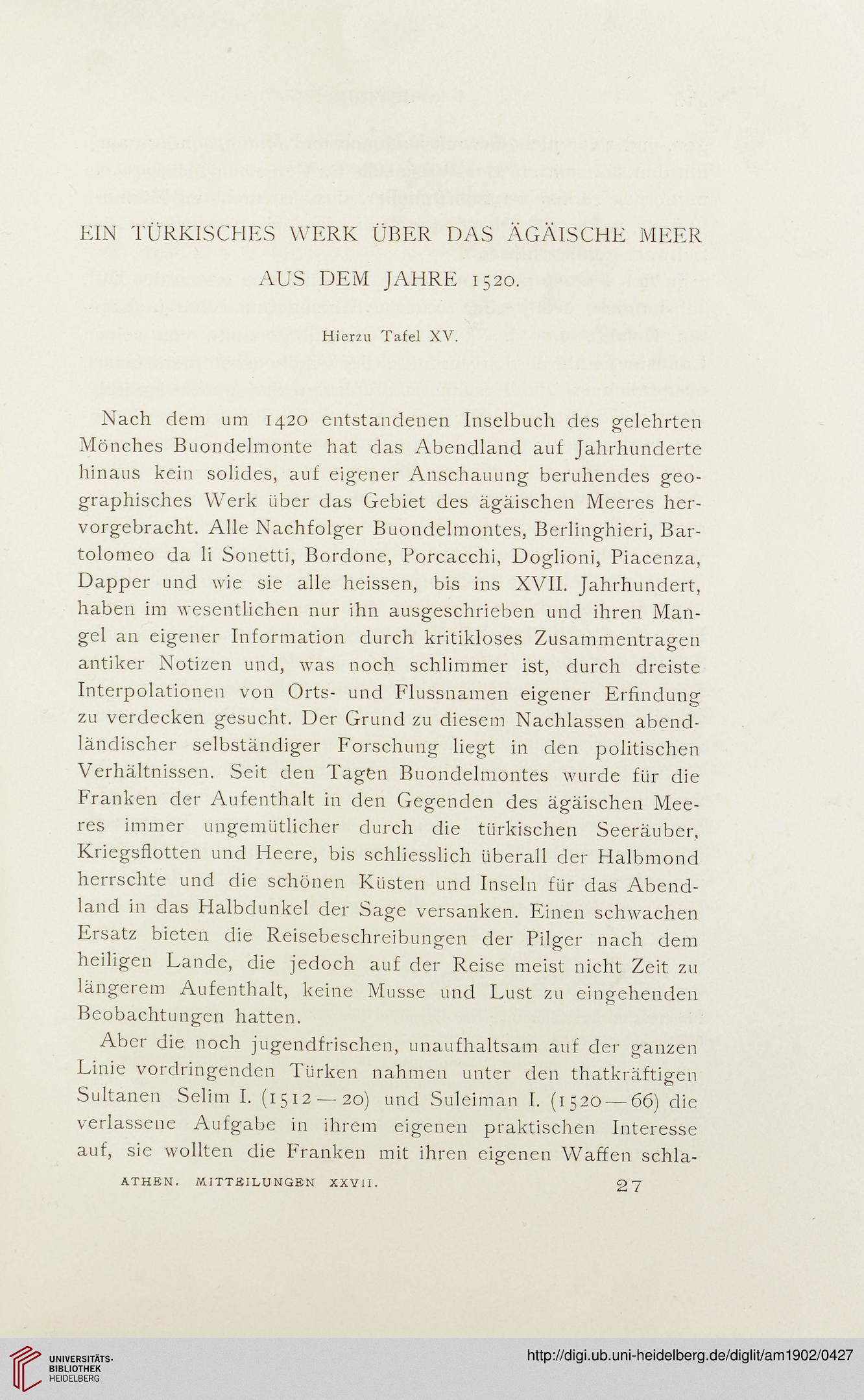 EIN TÜRKISCHES WERK ÜBER DAS ÄGÄISCHE MEER

AUS DEM JAHRE 1520.

Hierzu Tafel XV.

Nach dem um 1420 entstandenen Inselbuch des gelehrten Mönches Buondelmonte hat das Abendland auf Jahrhunderte hinaus kein solides, auf eigener Anschauung beruhendes geographisches Werk über das Gebiet des ägäischen Meeres hervorgebracht. Alle Nachfolger Buondelmontes, Berlinghieri, Bartolomeo da li Sonetti, Bordone, Porcacchi, Doglioni, Piacenza, Dapper und wie sie alle heissen, bis ins XVII. Jahrhundert, haben im wesentlichen nur ihn ausgeschrieben und ihren Mangel an eigener Information durch kritikloses Zusammentragen antiker Notizen und, was noch schlimmer ist, durch dreiste Interpolationen von Orts- und Flussnamen eigener Erfindung zu verdecken gesucht. Der Grund zu diesem Nachlassen abendländischer selbständiger Forschung liegt in den politischen Verhältnissen. Seit den Tagen Buondelmontes wurde für die Franken der Aufenthalt in den Gegenden des ägäischen Meeres immer ungemütlicher durch die türkischen Seeräuber, Kriegsflotten und Heere, bis schliesslich überall der Halbmond herrschte und die schönen Küsten und Inseln für das Abendland in das Halbdunkel der Sage versanken. Einen schwachen Ersatz bieten die Reisebeschreibungen der Pilger nach dem heiligen Lande, die jedoch auf der Reise meist nicht Zeit zu längerem Aufenthalt, keine Musse und Lust zu eingehenden Beobachtungen hatten.

Aber die noch jugendfrischen, unaufhaltsam auf der ganzen Linie vordringenden Türken nahmen unter den thatkräftigen Sultanen Selim I. (1512—20) und Suleiman I. (1520—66) die verlassene Aufgabe in ihrem eigenen praktischen Interesse auf, sie wollten die Franken mit ihren eigenen Waffen schla-

ATHEN. MITTEILUNGEN XXVII. 27

UNIVERSITÄTS-BIBLIOTHEK HEIDELBERG

http://digi.ub.uni-heidelberg.de/diglit/am1902/0427